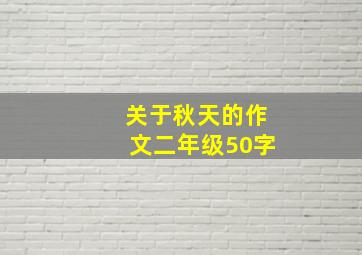 关于秋天的作文二年级50字